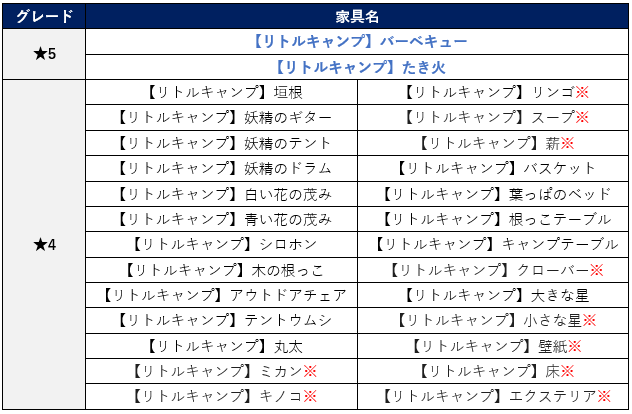 | グレード | 家具名 | |
|---|---|---|
| ★5 | 【リトルキャンプ】バーベキュー | |
| | 【リトルキャンプ】たき火 | |
| ★4 | 【リトルキャンプ】垣根 | 【リトルキャンプ】リンゴ※ |
| | 【リトルキャンプ】妖精のギター | 【リトルキャンプ】スープ※ |
| | 【リトルキャンプ】妖精のテント | 【リトルキャンプ】薪※ |
| | 【リトルキャンプ】妖精のドラム | 【リトルキャンプ】バスケット |
| | 【リトルキャンプ】白い花の茂み | 【リトルキャンプ】葉っぱのベッド |
| | 【リトルキャンプ】青い花の茂み | 【リトルキャンプ】根っこテーブル |
| | 【リトルキャンプ】シロホン | 【リトルキャンプ】キャンプテーブル |
| | 【リトルキャンプ】木の根っこ | 【リトルキャンプ】クローバー※ |
| | 【リトルキャンプ】アウトドアチェア | 【リトルキャンプ】大きな星 |
| | 【リトルキャンプ】テントウムシ | 【リトルキャンプ】小さな星※ |
| | 【リトルキャンプ】丸太 | 【リトルキャンプ】壁紙※ |
| | 【リトルキャンプ】ミカン※ | 【リトルキャンプ】床※ |
| | 【リトルキャンプ】キノコ※ | 【リトルキャンプ】エクステリア※ |